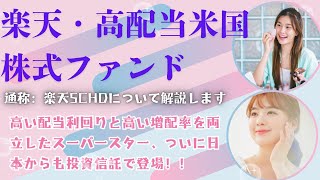 楽天・高配当米国株式ファンド

通称：楽天SCHDについて解説します

高い配当利回りと高い増配率を両立したスーパースター、ついに日本からも投資信託で登場！！